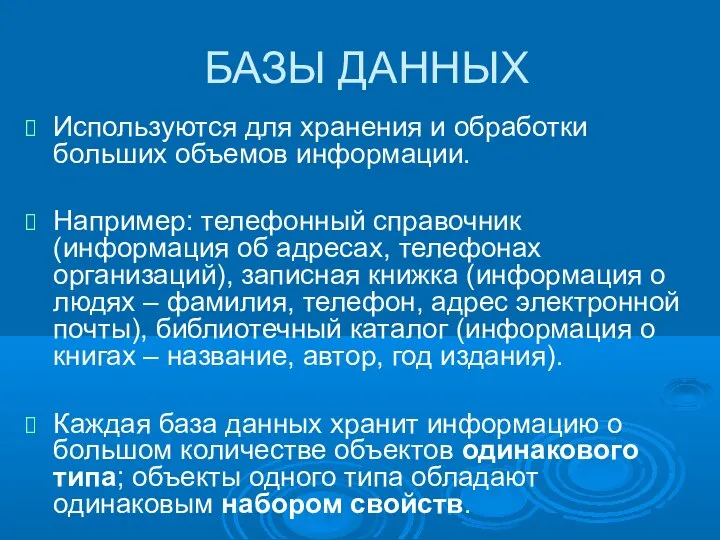 БАЗЫ ДАННЫХ

Используются для хранения и обработки больших объемов информации.

Например: телефонный справочник (информация об адресах, телефонах организаций), записная книжка (информация о людях – фамилия, телефон, адрес электронной почты), библиотечный каталог (информация о книгах – название, автор, год издания).

Каждая база данных хранит информацию о большом количестве объектов одинакового типа; объекты одного типа обладают одинаковым набором свойств.